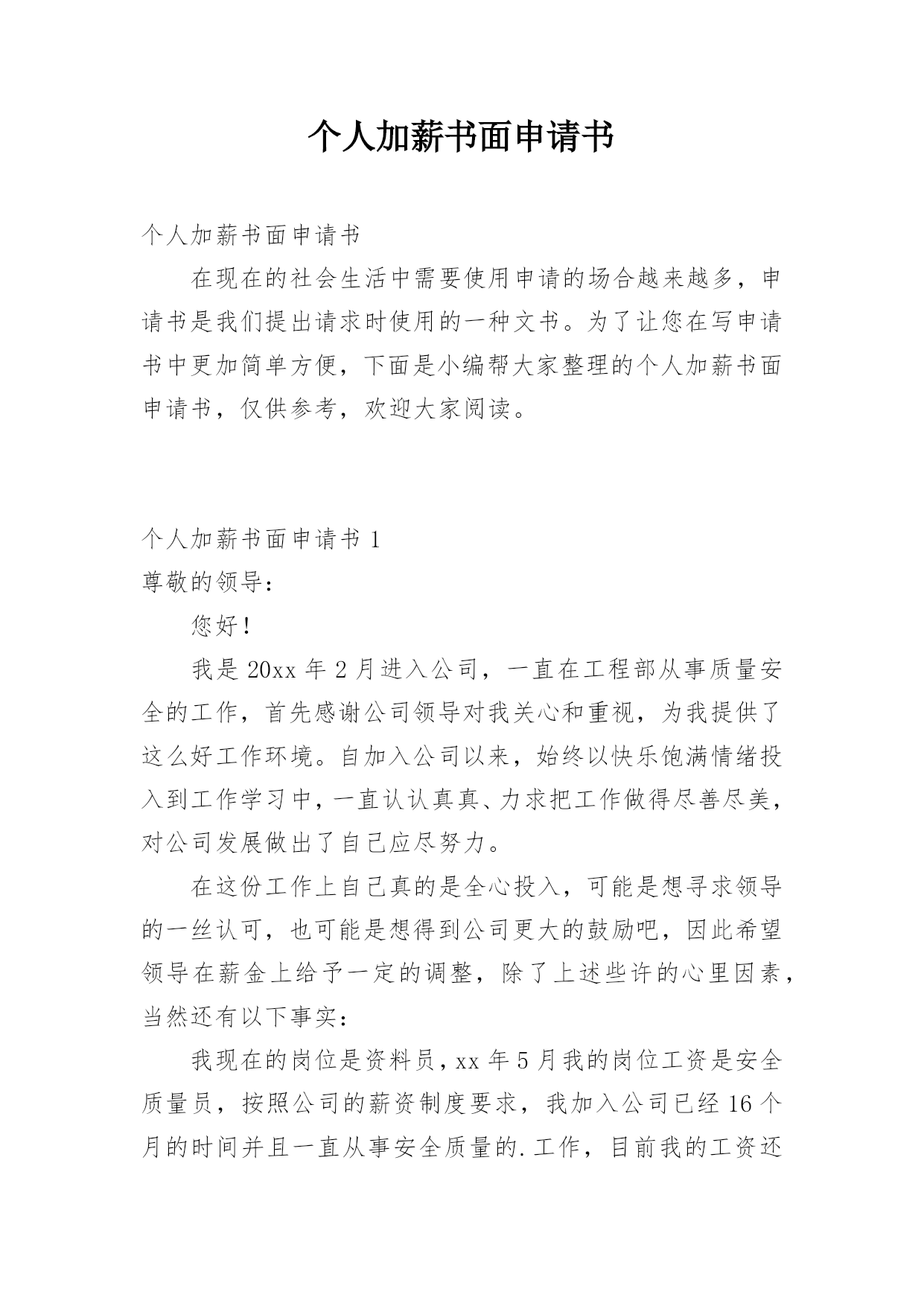 个人加薪书面申请书

个人加薪书面申请书

在现在的社会生活中需要使用申请的场合越来越多，申请书是我们提出请求时使用的一种文书。为了让您在写申请书中更加简单方便，下面是小编帮大家整理的个人加薪书面申请书，仅供参考，欢迎大家阅读。

个人加薪书面申请书 1

尊敬的领导：

您好！

我是 20xx 年 2 月进入公司，一直在工程部从事质量安全的工作，首先感谢公司领导对我关心和重视，为我提供了这么好工作环境。自加入公司以来，始终以快乐饱满情绪投入到工作学习中，一直认认真真、力求把工作做得尽善尽美，对公司发展做出了自己应尽努力。

在这份工作上自己真的是全心投入，可能是想寻求领导的一丝认可，也可能是想得到公司更大的鼓励吧，因此希望领导在薪金上给予一定的调整，除了上述些许的心里因素，当然还有以下事实：

我现在的岗位是资料员，xx 年 5 月我的岗位工资是安全质量员，按照公司的薪资制度要求，我加入公司已经 16 个月的时间并且一直从事安全质量的.工作，目前我的工资还